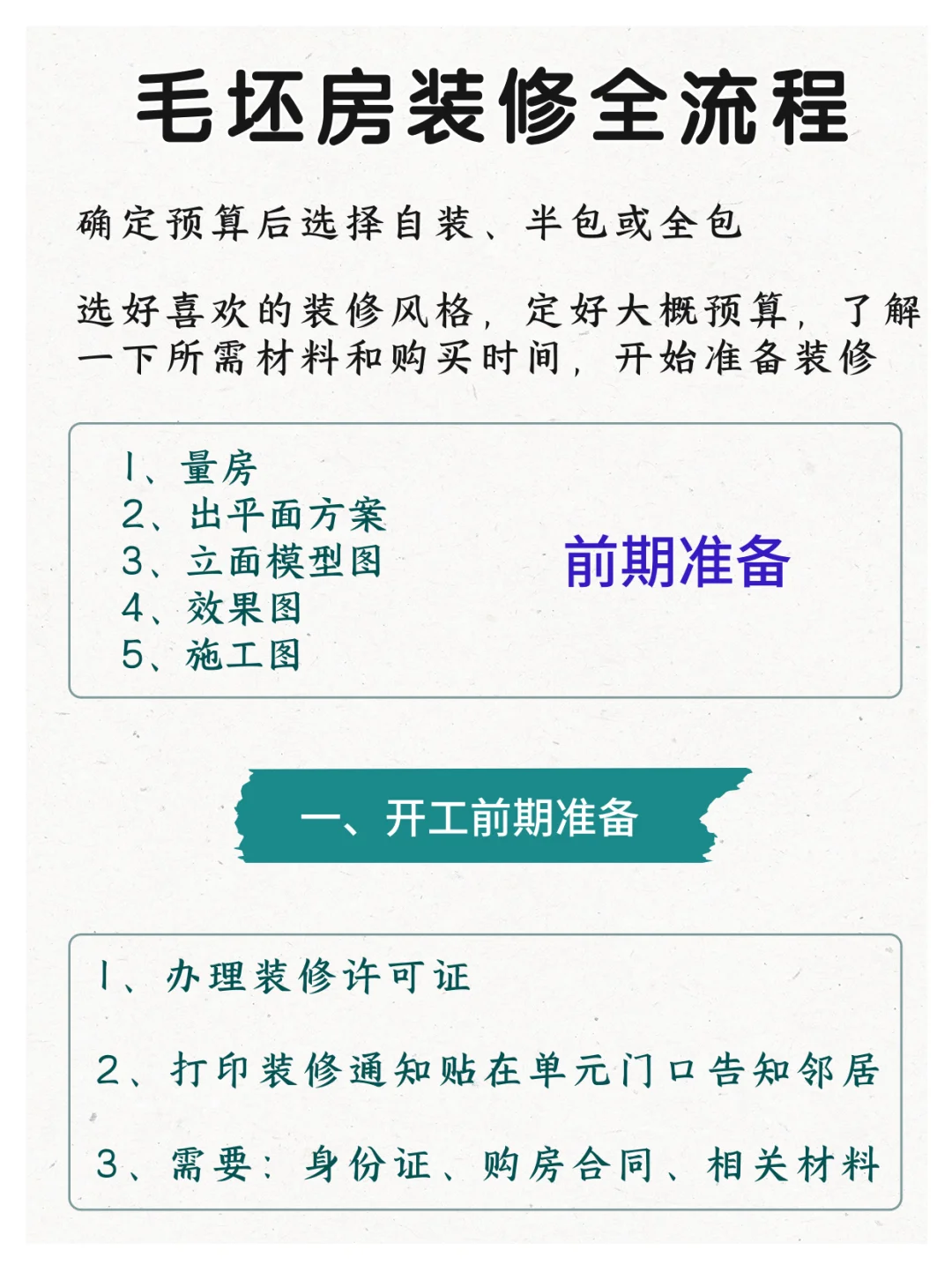 毛坯房装修全流程

确定预算后选择自装、半包或全包

选好喜欢的装修风格，定好大概预算，了解一下所需材料和购买时间，开始准备装修

1、量房
2、出平面方案
3、立面模型图
4、效果图
5、施工图

前期准备

一、开工前期准备

1、办理装修许可证

2、打印装修通知贴在单元门口告知邻居

3、需要：身份证、购房合同、相关材料